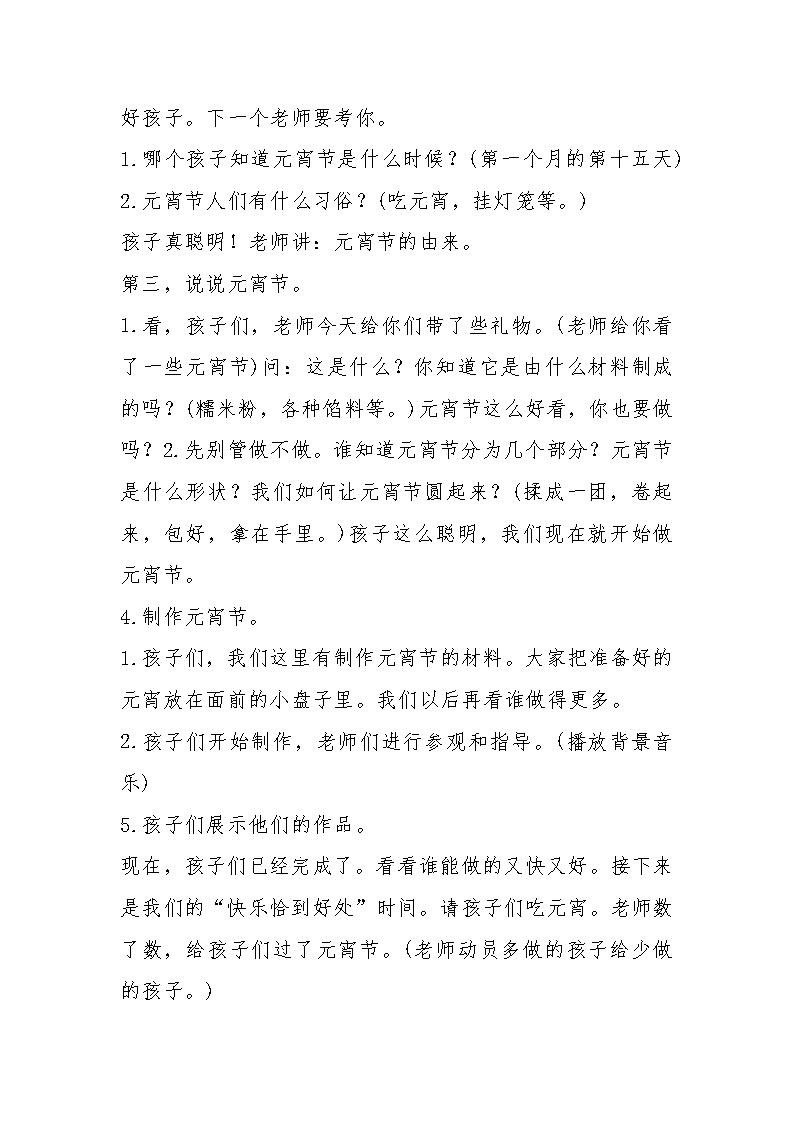 好孩子。下一个老师要考你。

1.哪个孩子知道元宵节是什么时候？(第一个月的第十五天)

2.元宵节人们有什么习俗？(吃元宵，挂灯笼等。)

孩子真聪明！老师讲：元宵节的由来。

第三，说说元宵节。

1.看，孩子们，老师今天给你们带了些礼物。(老师给你看了一些元宵节)问：这是什么？你知道它是由什么材料制成的吗？(糯米粉，各种馅料等。)元宵节这么好看，你也要做吗？2.先别管做不做。谁知道元宵节分为几个部分？元宵节是什么形状？我们如何让元宵节圆起来？(揉成一团，卷起来，包好，拿在手里。)孩子这么聪明，我们现在就开始做元宵节。

4.制作元宵节。

1.孩子们，我们这里有制作元宵节的材料。大家把准备好的元宵放在面前的小盘子里。我们以后再看谁做得更多。

2.孩子们开始制作，老师们进行参观和指导。(播放背景音乐)

5.孩子们展示他们的作品。

现在，孩子们已经完成了。看看谁能做的又快又好。接下来是我们的“快乐恰到好处”时间。请孩子们吃元宵。老师数了数，给孩子们过了元宵节。(老师动员多做的孩子给少做的孩子。)